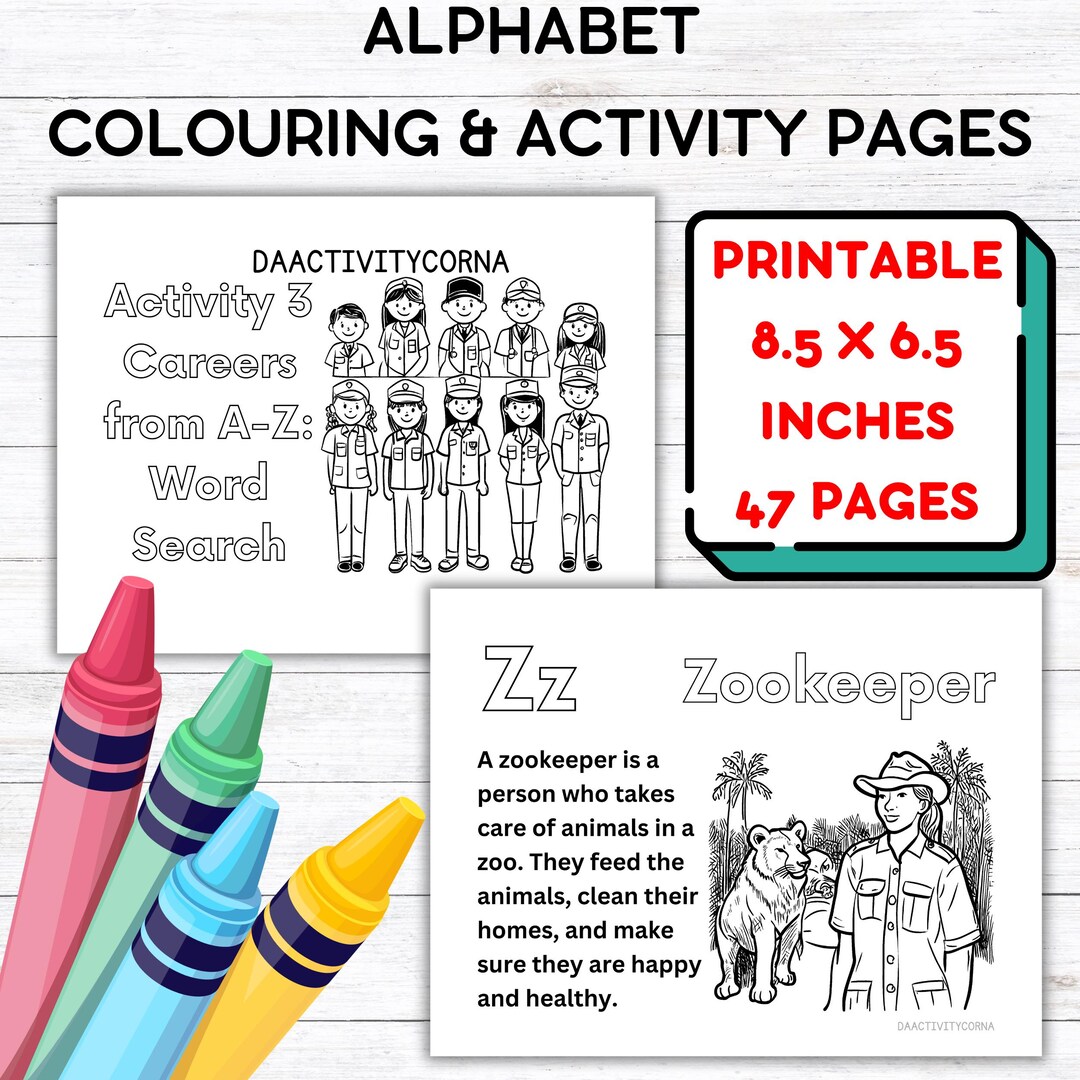 ALPHABET
COLOURING & ACTIVITY PAGES

DAACTIVITYCORNA

Activity 3 Careers from A-Z: Word Search

PRINTABLE
8.5 X 6.5 INCHES
47 PAGES

Zz Zookeeper

A zookeeper is a person who takes care of animals in a zoo. They feed the animals, clean their homes, and make sure they are happy and healthy.

DAACTIVITYCORNA